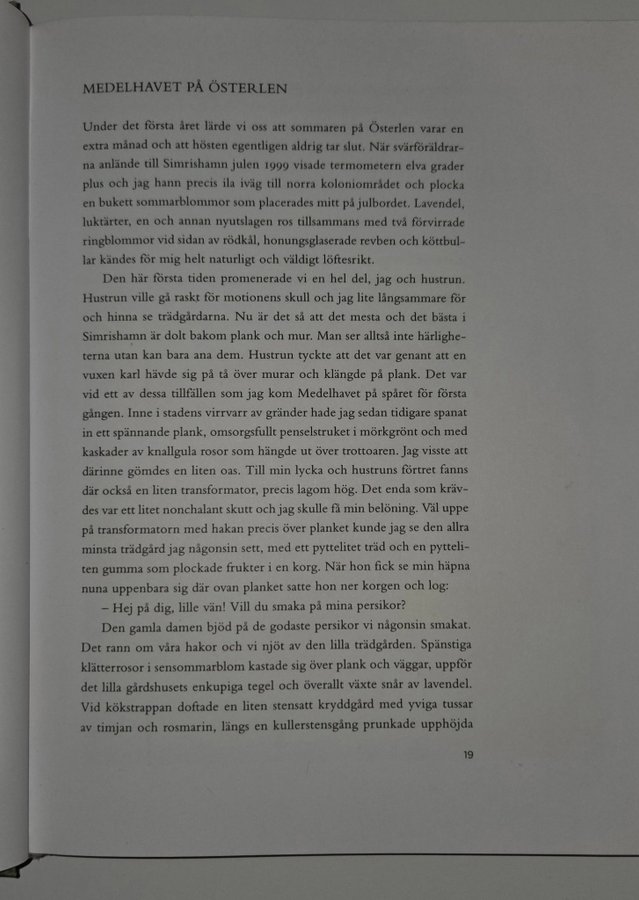 MEDELHAVET PÅ ÖSTERLEN

Under det första året lärde vi oss att sommaren på Österlen varar en extra månad och att hösten egentligen aldrig tar slut. När svärföräldrarna anlände till Simrishamn julen 1999 visade termometern elva grader plus och jag hann precis ila iväg till norra koloniområdet och plocka en bukett sommarblommor som placerades mitt på julbordet. Lavendel, luktärter, en och annan nyutslagen ros tillsammans med två förvirrade ringblommor vid sidan av rödkål, honungsglaserade revben och köttbullar kändes för mig helt naturligt och väldigt löftesrikt.

Den här första tiden promenerade vi en hel del, jag och hustrun. Hustrun ville gå raskt för motionens skull och jag lite långsammare för och hinna se trädgårdarna. Nu är det så att det mesta och det bästa i Simrishamn är dolt bakom plank och mur. Man ser alltså inte härligheterna utan kan bara ana dem. Hustrun tyckte att det var genant att en vuxen karl hävde sig på tå över murar och klängde på plank. Det var vid ett av dessa tillfällen som jag kom Medelhavet på spåret för första gången. Inne i stadens virrvarr av gränder hade jag sedan tidigare spanat in ett spännande plank, omsorgsfullt penselstruket i mörkgrönt och med kaskader av knallgula rosor som hängde ut över trottoaren. Jag visste att därinne gömdes en liten oas. Till min lycka och hustruns förtret fanns där också en liten transformator, precis lagom hög. Det enda som krävdes var ett litet nonchalant skutt och jag skulle få min belöning. Väl uppe på transformatorn med hakan precis över planket kunde jag se den allra minsta trädgård jag någonsin sett, med ett pyttelitet träd och en pytteliten gumma som plockade frukter i en korg. När hon fick se min häpna nuna uppenbara sig där ovan planket satte hon ner korgen och log:

– Hej på dig, lille vän! Vill du smaka på mina persikor?

Den gamla damen bjöd på de godaste persikor vi någonsin smakat. Det rann om våra hakor och vi njöt av den lilla trädgården. Spänstiga klätterrosor i sensommarblom kastade sig över plank och väggar, uppför det lilla gårdshusets enkupiga tegel och överallt växte snår av lavendel. Vid kökstrappan doftade en liten stensatt kryddgård med yviga tussar av timjan och rosmarin, längs en kullerstensgång prunkade upphöjda

19